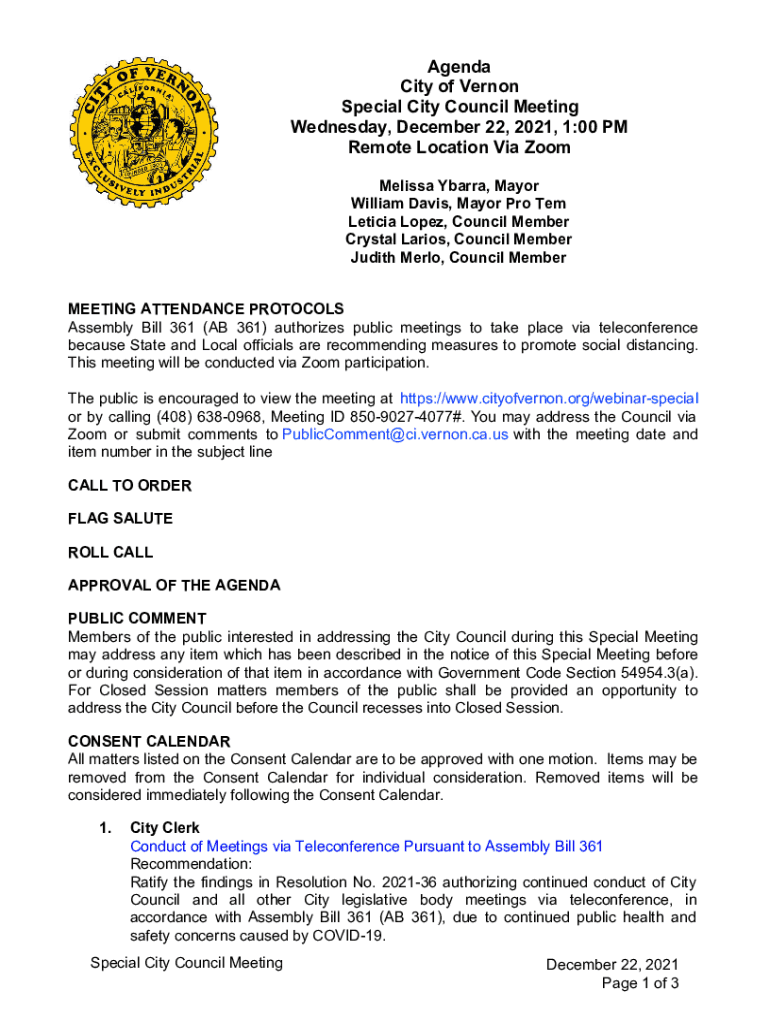 CITY OF VERNON
CALIFORNIA
EXCLUSIVELY INDUSTRIAL

Agenda
City of Vernon
Special City Council Meeting
Wednesday, December 22, 2021, 1:00 PM
Remote Location Via Zoom

Melissa Ybarra, Mayor
William Davis, Mayor Pro Tem
Leticia Lopez, Council Member
Crystal Larios, Council Member
Judith Merlo, Council Member

MEETING ATTENDANCE PROTOCOLS
Assembly Bill 361 (AB 361) authorizes public meetings to take place via teleconference because State and Local officials are recommending measures to promote social distancing. This meeting will be conducted via Zoom participation.

The public is encouraged to view the meeting at https://www.cityofvernon.org/webinar-special or by calling (408) 638-0968, Meeting ID 850-9027-4077#. You may address the Council via Zoom or submit comments to PublicComment@ci.vernon.ca.us with the meeting date and item number in the subject line

CALL TO ORDER

FLAG SALUTE

ROLL CALL

APPROVAL OF THE AGENDA

PUBLIC COMMENT
Members of the public interested in addressing the City Council during this Special Meeting may address any item which has been described in the notice of this Special Meeting before or during consideration of that item in accordance with Government Code Section 54954.3(a). For Closed Session matters members of the public shall be provided an opportunity to address the City Council before the Council recesses into Closed Session.

CONSENT CALENDAR
All matters listed on the Consent Calendar are to be approved with one motion. Items may be removed from the Consent Calendar for individual consideration. Removed items will be considered immediately following the Consent Calendar.

1. City Clerk
Conduct of Meetings via Teleconference Pursuant to Assembly Bill 361
Recommendation:
Ratify the findings in Resolution No. 2021-36 authorizing continued conduct of City Council and all other City legislative body meetings via teleconference, in accordance with Assembly Bill 361 (AB 361), due to continued public health and safety concerns caused by COVID-19.

Special City Council Meeting

December 22, 2021
Page 1 of 3